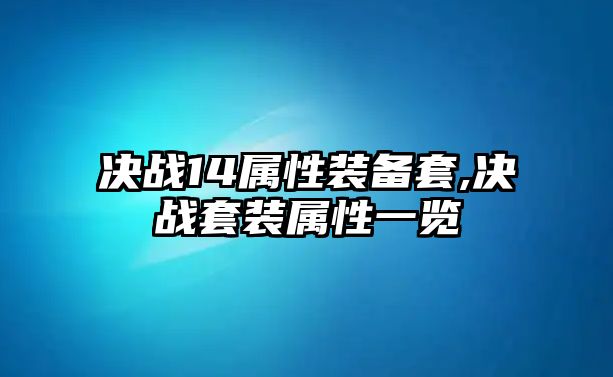 决战14属性装备套,决战套装属性一览